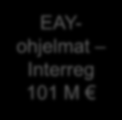 EAY-ohjelmat – Interreg 101 M €